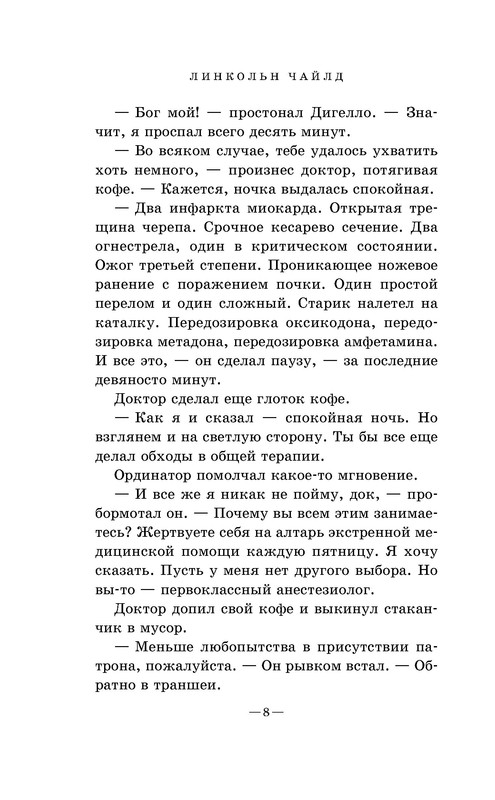 ЛИНКОЛЬН ЧАЙЛД

— Бог мой! — простонал Дигелло. — Значит, я проспал всего десять минут.

— Во всяком случае, тебе удалось ухватить хоть немного, — произнес доктор, потягивая кофе. — Кажется, ночка выдалась спокойная.

— Два инфаркта миокарда. Открытая трещина черепа. Срочное кесарево сечение. Два огнестрела, один в критическом состоянии. Ожог третьей степени. Проникающее ножевое ранение с поражением почки. Один простой перелом и один сложный. Старик налетел на каталку. Передозировка оксикодона, передозировка метадона, передозировка амфетамина. И все это, — он сделал паузу, — за последние девяносто минут.

Доктор сделал еще глоток кофе.

— Как я и сказал — спокойная ночь. Но взглянем и на светлую сторону. Ты бы все еще делал обходы в общей терапии.

Ординатор помолчал какое-то мгновение.

— И все же я никак не пойму, док, — пробормотал он. — Почему вы всем этим занимаетесь? Жертвуете себя на алтарь экстренной медицинской помощи каждую пятницу. Я хочу сказать. Пусть у меня нет другого выбора. Но вы-то — первоклассный анестезиолог.

Доктор допил свой кофе и выкинул стаканчик в мусор.

— Меньше любопытства в присутствии патрона, пожалуйста. — Он рывком встал. — Обратно в траншеи.

—8—